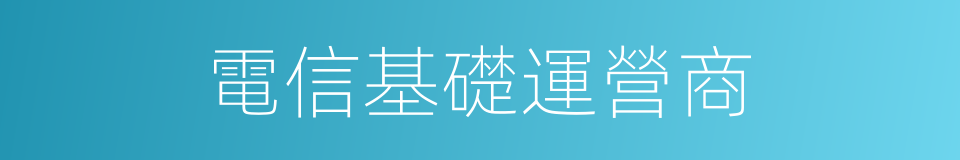 電信基礎運營商